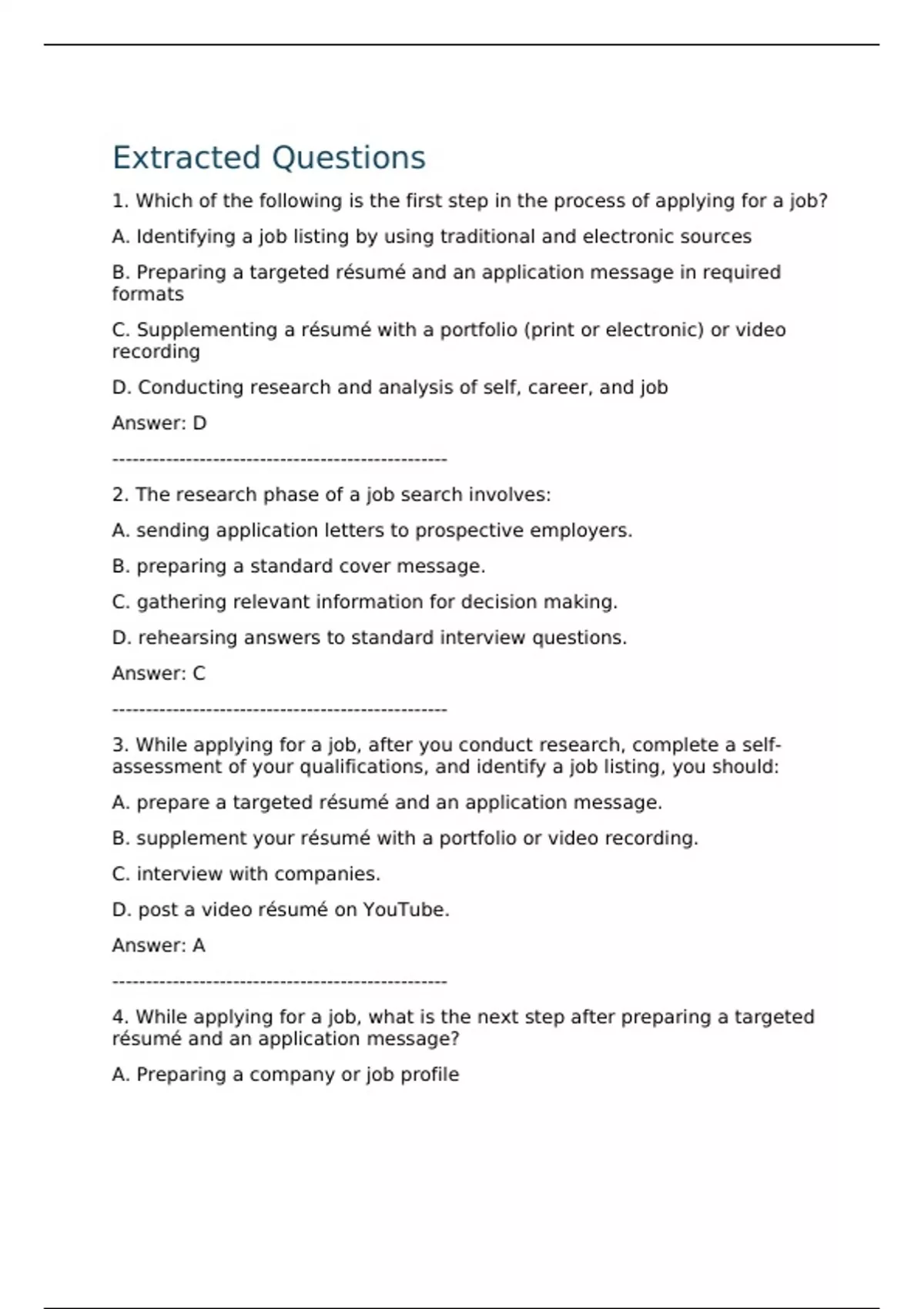 Extracted Questions

1. Which of the following is the first step in the process of applying for a job?

A. Identifying a job listing by using traditional and electronic sources

B. Preparing a targeted résumé and an application message in required formats

C. Supplementing a résumé with a portfolio (print or electronic) or video recording

D. Conducting research and analysis of self, career, and job

Answer: D

--------------------------------------------------

2. The research phase of a job search involves:

A. sending application letters to prospective employers.

B. preparing a standard cover message.

C. gathering relevant information for decision making.

D. rehearsing answers to standard interview questions.

Answer: C

--------------------------------------------------

3. While applying for a job, after you conduct research, complete a self-assessment of your qualifications, and identify a job listing, you should:

A. prepare a targeted résumé and an application message.

B. supplement your résumé with a portfolio or video recording.

C. interview with companies.

D. post a video résumé on YouTube.

Answer: A

--------------------------------------------------

4. While applying for a job, what is the next step after preparing a targeted résumé and an application message?

A. Preparing a company or job profile